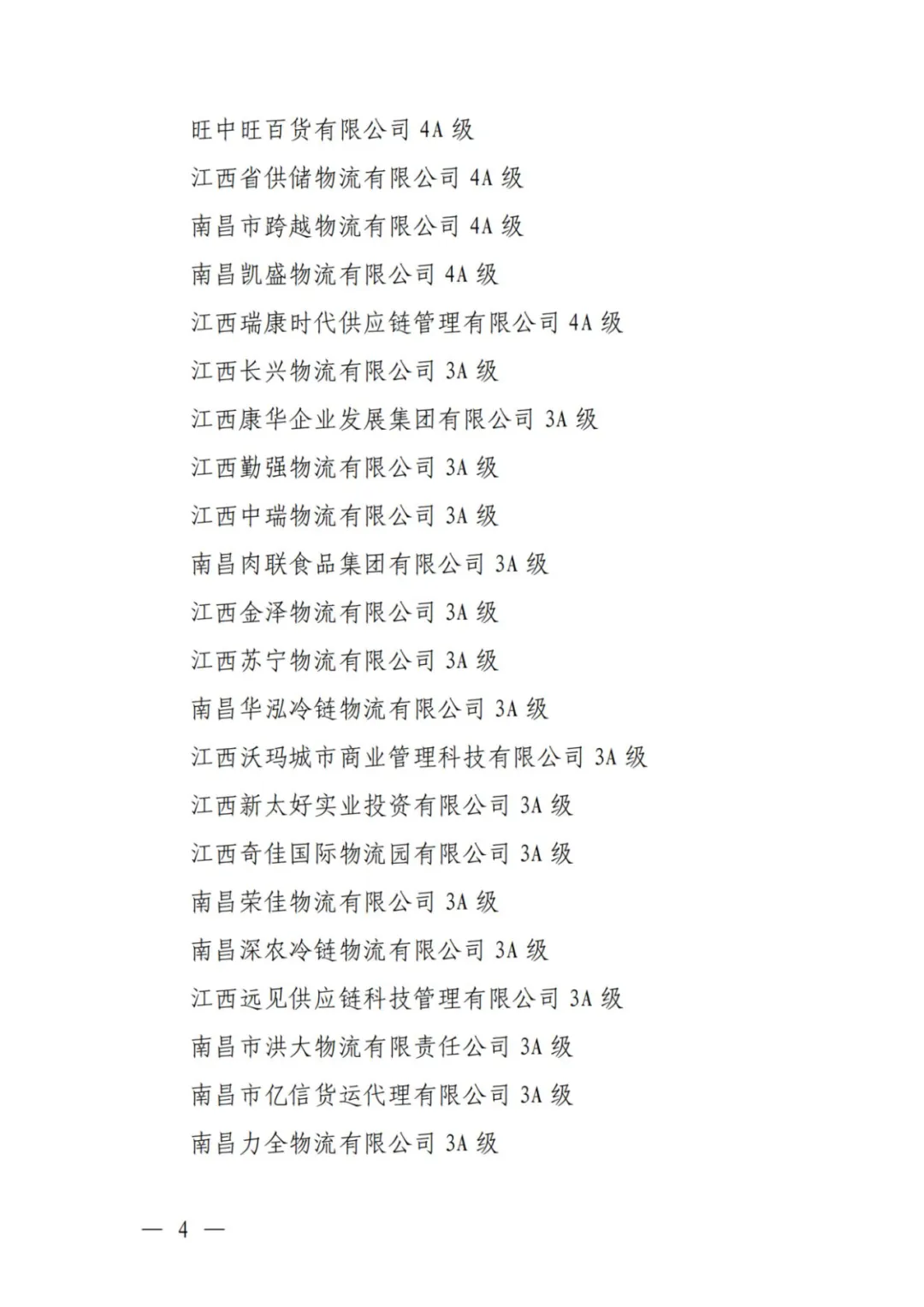 旺中旺百货有限公司 4A 级

江西省供储物流有限公司 4A 级

南昌市跨越物流有限公司 4A 级

南昌凯盛物流有限公司 4A 级

江西瑞康时代供应链管理有限公司 4A 级

江西长兴物流有限公司 3A 级

江西康华企业发展集团有限公司 3A 级

江西勤强物流有限公司 3A 级

江西中瑞物流有限公司 3A 级

南昌肉联食品集团有限公司 3A 级

江西金泽物流有限公司 3A 级

江西苏宁物流有限公司 3A 级

南昌华泓冷链物流有限公司 3A 级

江西沃玛城市商业管理科技有限公司 3A 级

江西新太好实业投资有限公司 3A 级

江西奇佳国际物流园有限公司 3A 级

南昌荣佳物流有限公司 3A 级

南昌深农冷链物流有限公司 3A 级

江西远见供应链科技管理有限公司 3A 级

南昌市洪大物流有限责任公司 3A 级

南昌市亿信货运代理有限公司 3A 级

南昌力全物流有限公司 3A 级

— 4 —